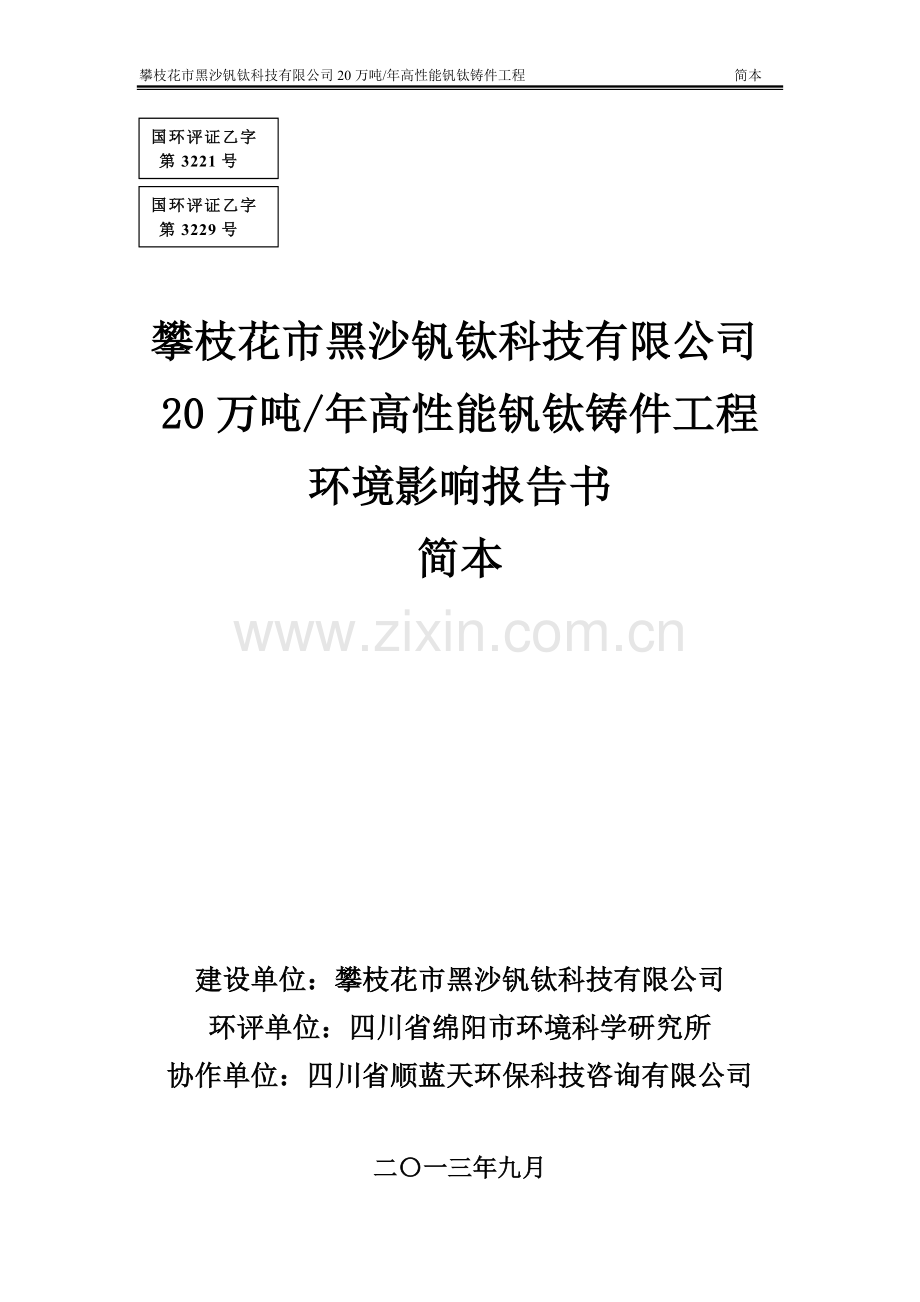 攀枝花市黑沙钒钛科技有限公司 20 万吨/年高性能钒钛铸件工程 简本

国环评证乙字
第 3221 号

国环评证乙字
第 3229 号

攀枝花市黑沙钒钛科技有限公司
20 万吨/年高性能钒钛铸件工程
环境影响报告书
简本

www.zixin.com.cn

建设单位：攀枝花市黑沙钒钛科技有限公司
环评单位：四川省绵阳市环境科学研究所
协作单位：四川省顺蓝天环保科技咨询有限公司

二〇一三年九月